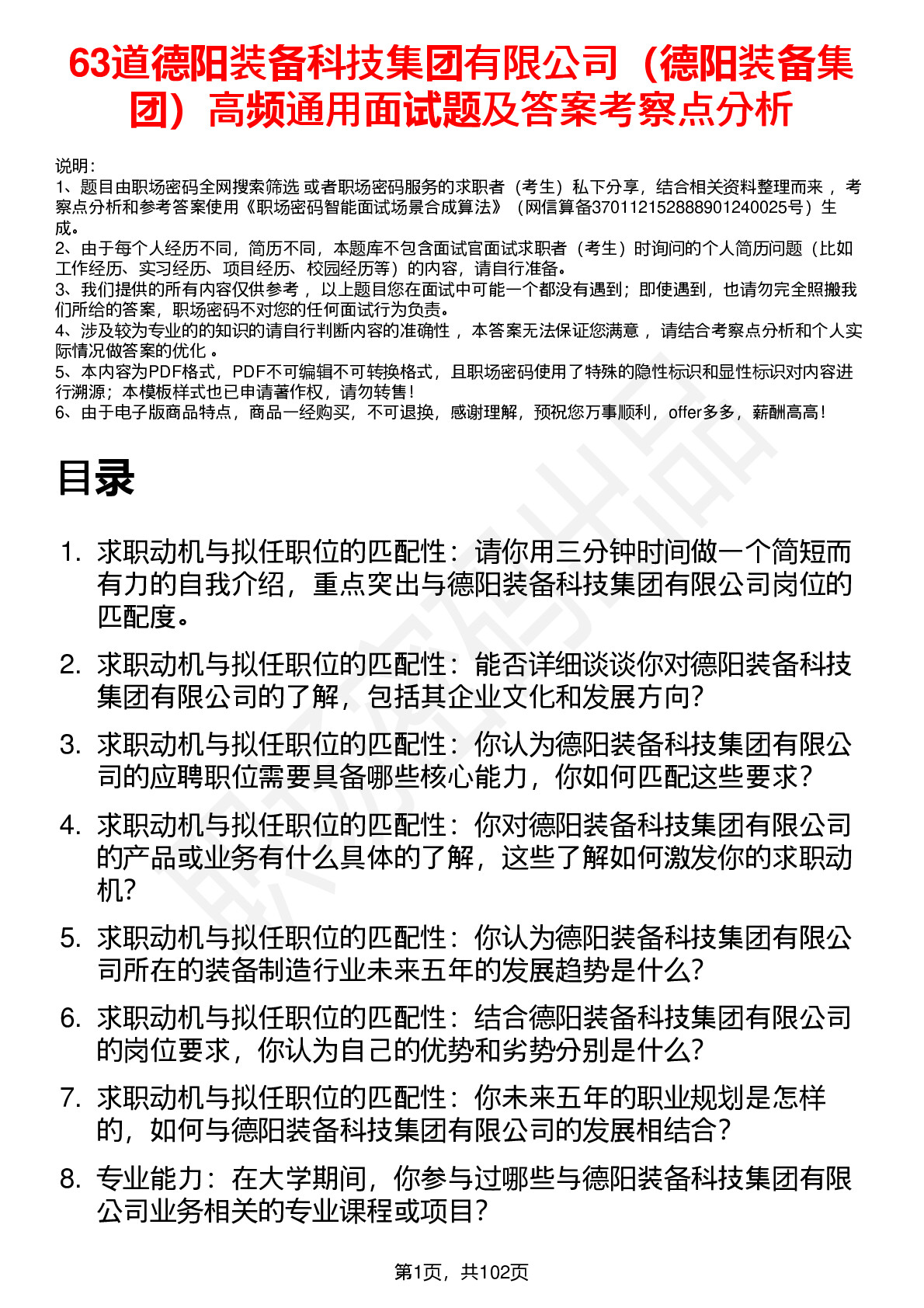 63道德阳装备科技集团有限公司（德阳装备集团）高频通用面试题及答案考察点分析

说明：
1、题目由职场密码全网搜索筛选 或者职场密码服务的求职者（考生）私下分享，结合相关资料整理而来 ，考察点分析和参考答案使用《职场密码智能面试场景合成算法》（网信算备370112152888901240025号）生成。
2、由于每个人经历不同，简历不同，本题库不包含面试官面试求职者（考生）时询问的个人简历问题（比如工作经历、实习经历、项目经历、校园经历等）的内容，请自行准备。
3、我们提供的所有内容仅供参考 ，以上题目您在面试中可能一个都没有遇到；即使遇到，也请勿完全照搬我们所给的答案，职场密码不对您的任何面试行为负责。
4、涉及较为专业的的知识的请自行判断内容的准确性 ，本答案无法保证您满意 ，请结合考察点分析和个人实际情况做答案的优化 。
5、本内容为PDF格式，PDF不可编辑不可转换格式，且职场密码使用了特殊的隐性标识和显性标识对内容进行溯源；本模板样式也已申请著作权，请勿转售！
6、由于电子版商品特点，商品一经购买，不可退换，感谢理解，预祝您万事顺利，offer多多，薪酬高高！

目录

1. 求职动机与拟任职位的匹配性：请你用三分钟时间做一个简短而有力的自我介绍，重点突出与德阳装备科技集团有限公司岗位的匹配度。
2. 求职动机与拟任职位的匹配性：能否详细谈谈你对德阳装备科技集团有限公司的了解，包括其企业文化和发展方向？
3. 求职动机与拟任职位的匹配性：你认为德阳装备科技集团有限公司的应聘职位需要具备哪些核心能力，你如何匹配这些要求？
4. 求职动机与拟任职位的匹配性：你对德阳装备科技集团有限公司的产品或业务有什么具体的了解，这些了解如何激发你的求职动机？
5. 求职动机与拟任职位的匹配性：你认为德阳装备科技集团有限公司所在的装备制造行业未来五年的发展趋势是什么？
6. 求职动机与拟任职位的匹配性：结合德阳装备科技集团有限公司的岗位要求，你认为自己的优势和劣势分别是什么？
7. 求职动机与拟任职位的匹配性：你未来五年的职业规划是怎样的，如何与德阳装备科技集团有限公司的发展相结合？
8. 专业能力：在大学期间，你参与过哪些与德阳装备科技集团有限公司业务相关的专业课程或项目？

第1页，共102页